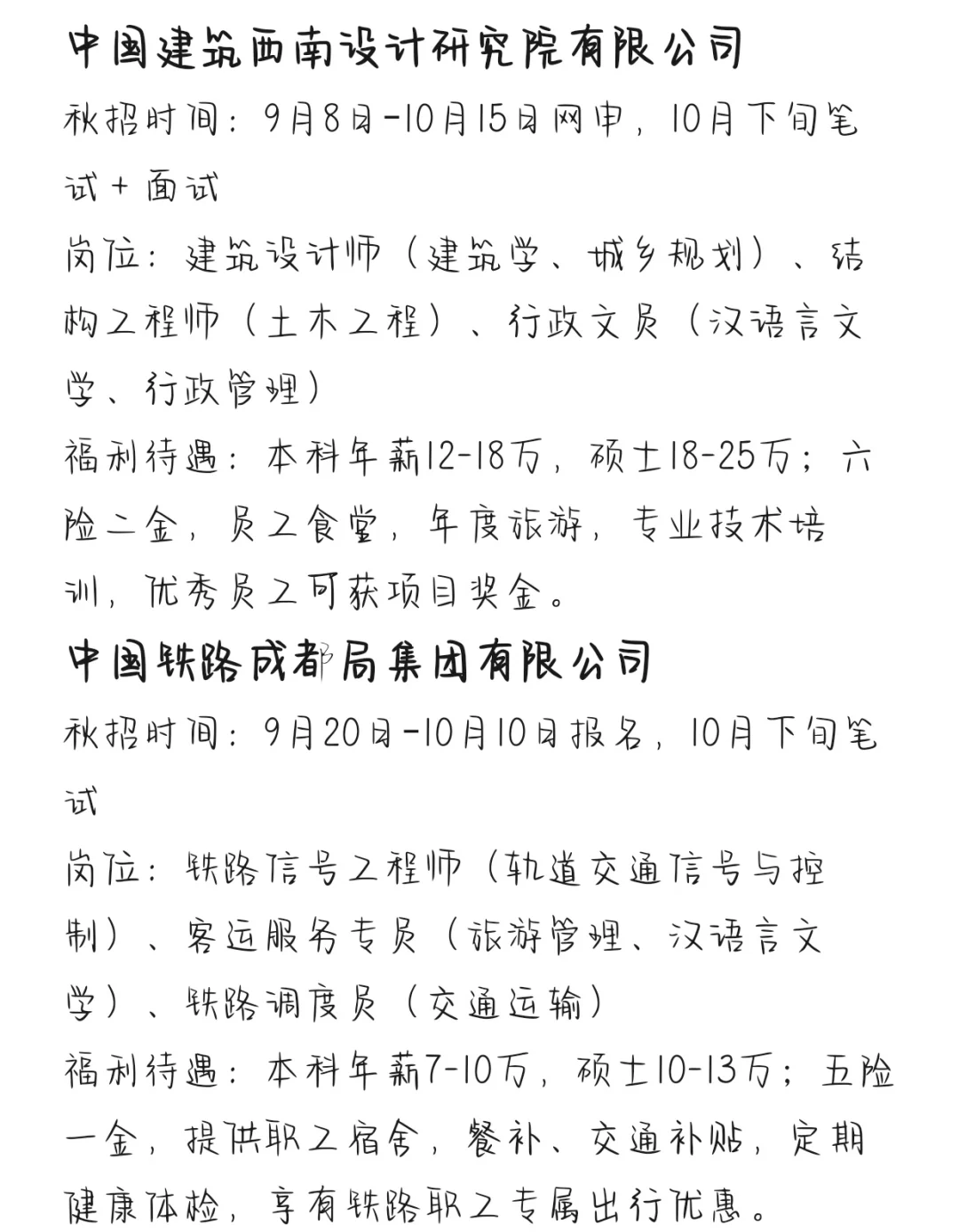 中国建筑西南设计研究院有限公司
秋招时间：9月8日-10月15日网申，10月下旬笔试+面试
岗位：建筑设计师（建筑学、城乡规划）、结构工程师（土木工程）、行政文员（汉语言文学、行政管理）
福利待遇：本科年薪12-18万，硕士18-25万；六险二金，员工食堂，年度旅游，专业技术培训，优秀员工可获项目奖金。
中国铁路成都局集团有限公司
秋招时间：9月20日-10月10日报名，10月下旬笔试
岗位：铁路信号工程师（轨道交通信号与控制）、客运服务专员（旅游管理、汉语言文学）、铁路调度员（交通运输）
福利待遇：本科年薪7-10万，硕士10-13万；五险一金，提供职工宿舍，餐补、交通补贴，定期健康体检，享有铁路职工专属出行优惠。